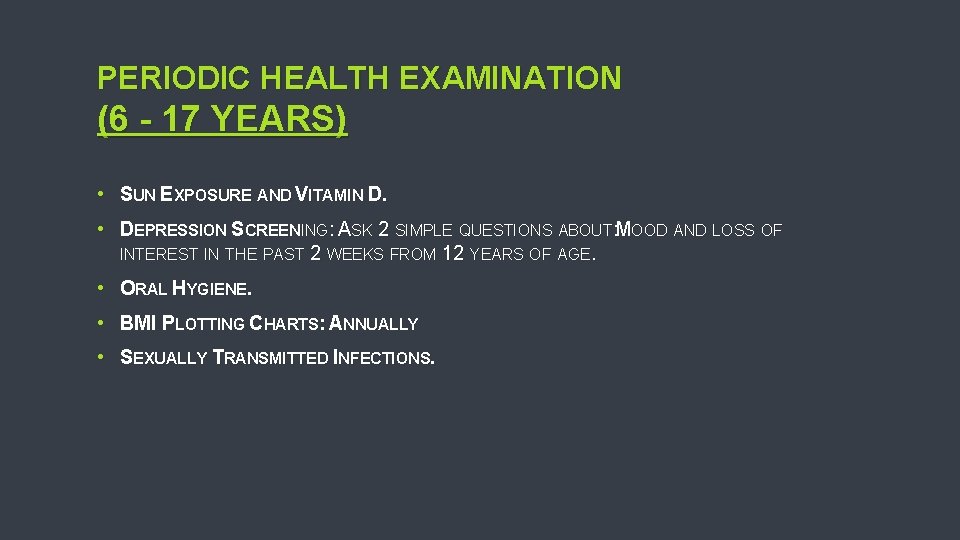 PERIODIC HEALTH EXAMINATION
(6 - 17 YEARS)

• SUN EXPOSURE AND VITAMIN D.

• DEPRESSION SCREENING: ASK 2 SIMPLE QUESTIONS ABOUT: MOOD AND LOSS OF INTEREST IN THE PAST 2 WEEKS FROM 12 YEARS OF AGE.

• ORAL HYGIENE.

• BMI PLOTTING CHARTS: ANNUALLY

• SEXUALLY TRANSMITTED INFECTIONS.